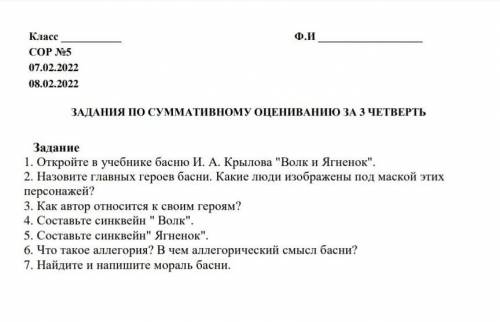 Класс __________ Ф.И __________________

СОР №5
07.02.2022
08.02.2022

ЗАДАНИЯ ПО СУММАТИВНОМУ ОЦЕНИВАНИЮ ЗА 3 ЧЕТВЕРТЬ

Задание
1. Откройте в учебнике басню И. А. Крылова "Волк и Ягненок".
2. Назовите главных героев басни. Какие люди изображены под маской этих персонажей?
3. Как автор относится к своим героям?
4. Составьте синквейн " Волк".
5. Составьте синквейн" Ягненок".
6. Что такое аллегория? В чем аллегорический смысл басни?
7. Найдите и напишите мораль басни.